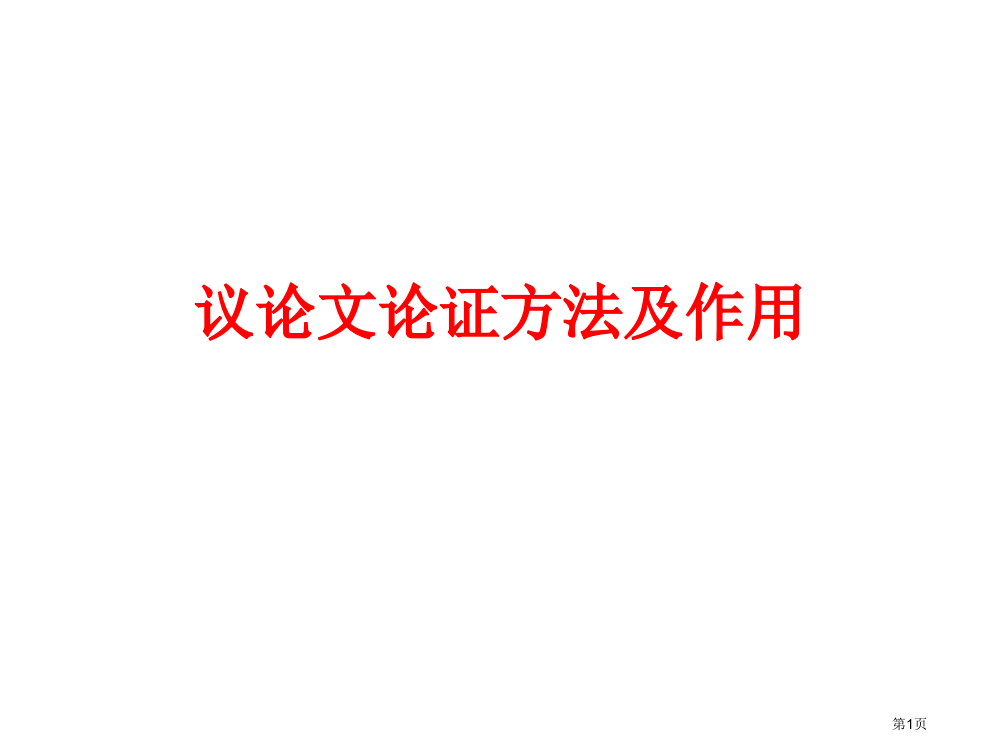 议论文论证方法及作用

第1页